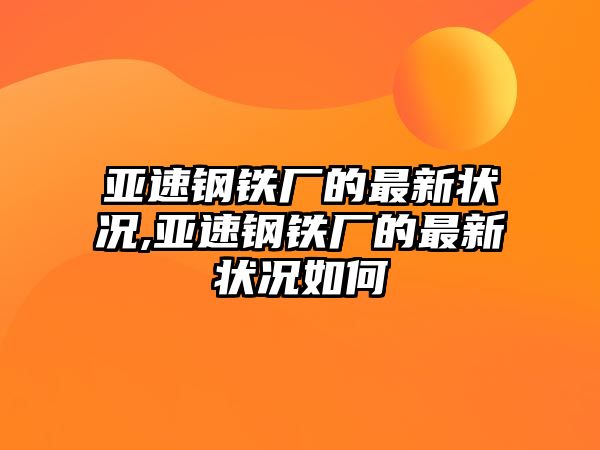 亚速钢铁厂的最新状况,亚速钢铁厂的最新状况如何